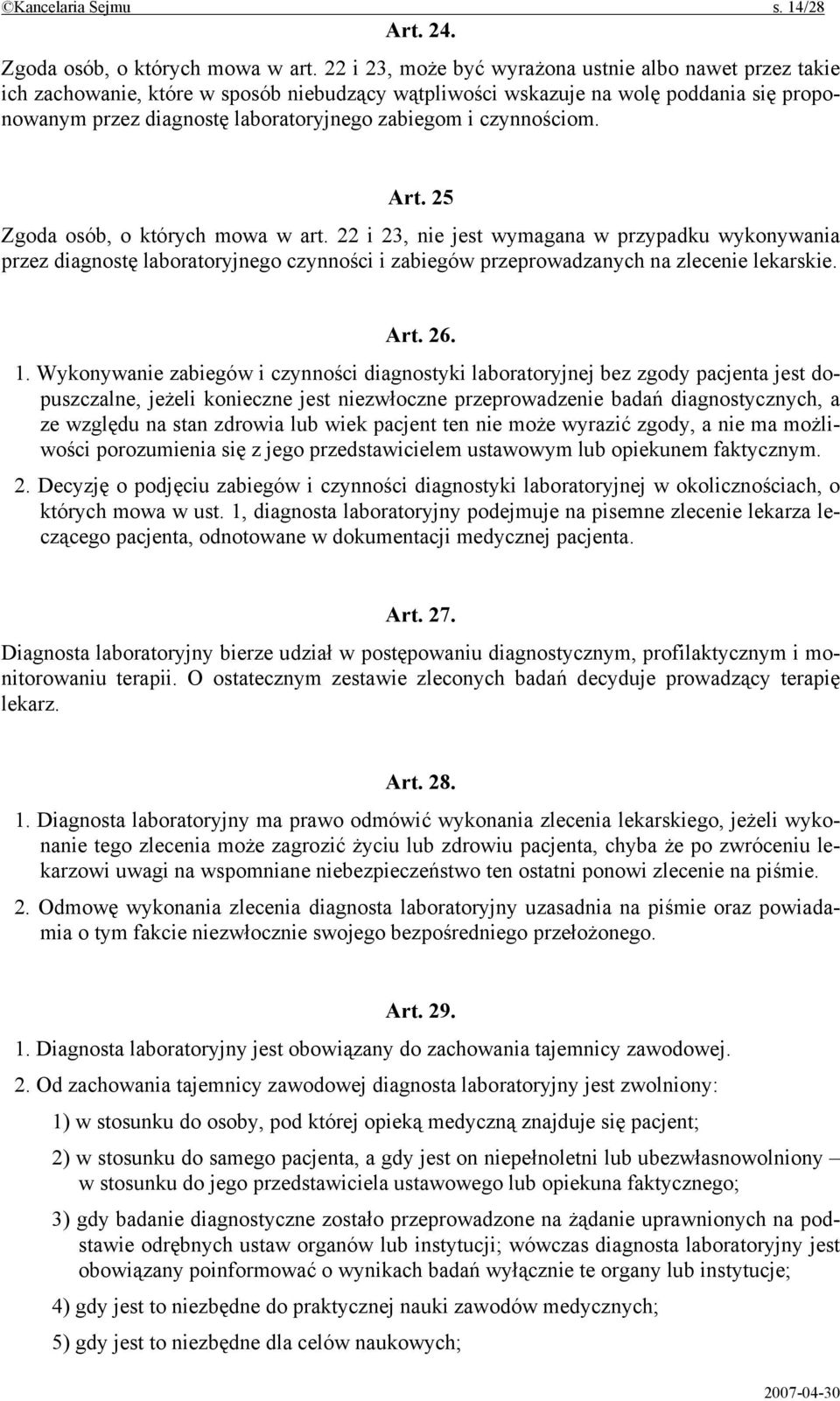 ©Kancelaria Sejmu s. 14/28

Art. 24.

Zgoda osób, o których mowa w art. 22 i 23, może być wyrażona ustnie albo nawet przez takie ich zachowanie, które w sposób niebudzący wątpliwości wskazuje na wolę poddania się proponowanym przez diagnostę laboratoryjnego zabiegom i czynnościom.

Art. 25

Zgoda osób, o których mowa w art. 22 i 23, nie jest wymagana w przypadku wykonywania przez diagnostę laboratoryjnego czynności i zabiegów przeprowadzanych na zlecenie lekarskie.

Art. 26.

1. Wykonywanie zabiegów i czynności diagnostyki laboratoryjnej bez zgody pacjenta jest dopuszczalne, jeżeli konieczne jest niezwłoczne przeprowadzenie badań diagnostycznych, a ze względu na stan zdrowia lub wiek pacjent ten nie może wyrazić zgody, a nie ma możliwości porozumienia się z jego przedstawicielem ustawowym lub opiekunem faktycznym.

2. Decyzję o podjęciu zabiegów i czynności diagnostyki laboratoryjnej w okolicznościach, o których mowa w ust. 1, diagnosta laboratoryjny podejmuje na pisemne zlecenie lekarza leczącego pacjenta, odnotowane w dokumentacji medycznej pacjenta.

Art. 27.

Diagnosta laboratoryjny bierze udział w postępowaniu diagnostycznym, profilaktycznym i monitorowaniu terapii. O ostatecznym zestawie zleconych badań decyduje prowadzący terapię lekarz.

Art. 28.

1. Diagnosta laboratoryjny ma prawo odmówić wykonania zlecenia lekarskiego, jeżeli wykonanie tego zlecenia może zagrozić życiu lub zdrowiu pacjenta, chyba że po zwróceniu lekarzowi uwagi na wspomniane niebezpieczeństwo ten ostatni ponowi zlecenie na piśmie.

2. Odmowę wykonania zlecenia diagnosta laboratoryjny uzasadnia na piśmie oraz powiadamia o tym fakcie niezwłocznie swojego bezpośredniego przełożonego.

Art. 29.

1. Diagnosta laboratoryjny jest obowiązany do zachowania tajemnicy zawodowej.

2. Od zachowania tajemnicy zawodowej diagnosta laboratoryjny jest zwolniony:

1) w stosunku do osoby, pod której opieką medyczną znajduje się pacjent;

2) w stosunku do samego pacjenta, a gdy jest on niepełnoletni lub ubezwłasnowolniony – w stosunku do jego przedstawiciela ustawowego lub opiekuna faktycznego;

3) gdy badanie diagnostyczne zostało przeprowadzone na żądanie uprawnionych na podstawie odrębnych ustaw organów lub instytucji; wówczas diagnosta laboratoryjny jest obowiązany poinformować o wynikach badań wyłącznie te organy lub instytucje;

4) gdy jest to niezbędne do praktycznej nauki zawodów medycznych;

5) gdy jest to niezbędne dla celów naukowych;

2007-04-30